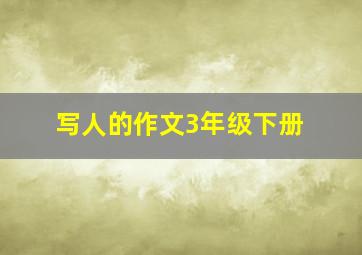 写人的作文3年级下册